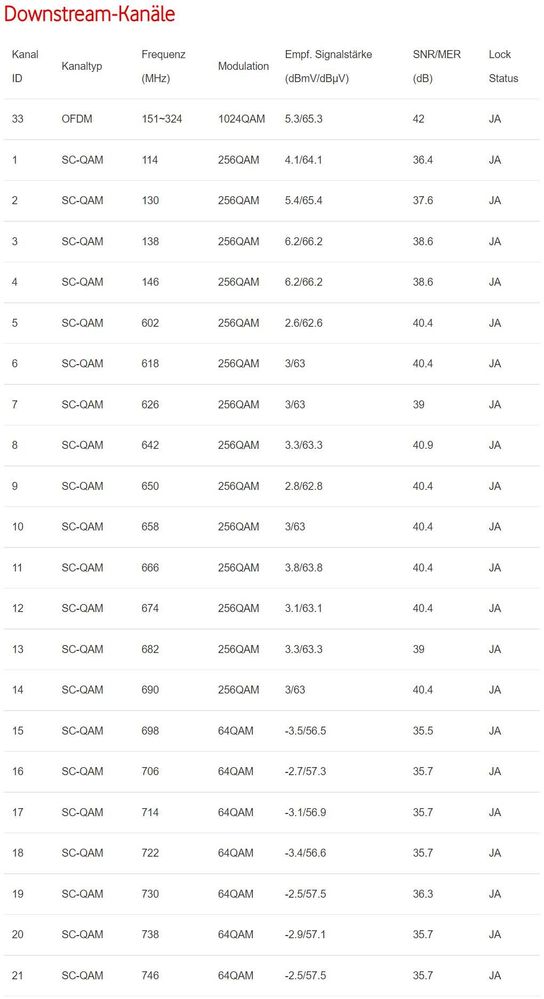 Downstream-Kanäle

| Kanal ID | Kanaltyp | Frequenz (MHz) | Modulation | Empf. Signalstärke (dBmV/dBµV) | SNR/MER (dB) | Lock Status |
|---|---|---|---|---|---|---|
| 33 | OFDM | 151~324 | 1024QAM | 5.3/65.3 | 42 | JA |
| 1 | SC-QAM | 114 | 256QAM | 4.1/64.1 | 36.4 | JA |
| 2 | SC-QAM | 130 | 256QAM | 5.4/65.4 | 37.6 | JA |
| 3 | SC-QAM | 138 | 256QAM | 6.2/66.2 | 38.6 | JA |
| 4 | SC-QAM | 146 | 256QAM | 6.2/66.2 | 38.6 | JA |
| 5 | SC-QAM | 602 | 256QAM | 2.6/62.6 | 40.4 | JA |
| 6 | SC-QAM | 618 | 256QAM | 3/63 | 40.4 | JA |
| 7 | SC-QAM | 626 | 256QAM | 3/63 | 39 | JA |
| 8 | SC-QAM | 642 | 256QAM | 3.3/63.3 | 40.9 | JA |
| 9 | SC-QAM | 650 | 256QAM | 2.8/62.8 | 40.4 | JA |
| 10 | SC-QAM | 658 | 256QAM | 3/63 | 40.4 | JA |
| 11 | SC-QAM | 666 | 256QAM | 3.8/63.8 | 40.4 | JA |
| 12 | SC-QAM | 674 | 256QAM | 3.1/63.1 | 40.4 | JA |
| 13 | SC-QAM | 682 | 256QAM | 3.3/63.3 | 39 | JA |
| 14 | SC-QAM | 690 | 256QAM | 3/63 | 40.4 | JA |
| 15 | SC-QAM | 698 | 64QAM | -3.5/56.5 | 35.5 | JA |
| 16 | SC-QAM | 706 | 64QAM | -2.7/57.3 | 35.7 | JA |
| 17 | SC-QAM | 714 | 64QAM | -3.1/56.9 | 35.7 | JA |
| 18 | SC-QAM | 722 | 64QAM | -3.4/56.6 | 35.7 | JA |
| 19 | SC-QAM | 730 | 64QAM | -2.5/57.5 | 36.3 | JA |
| 20 | SC-QAM | 738 | 64QAM | -2.9/57.1 | 35.7 | JA |
| 21 | SC-QAM | 746 | 64QAM | -2.5/57.5 | 35.7 | JA |